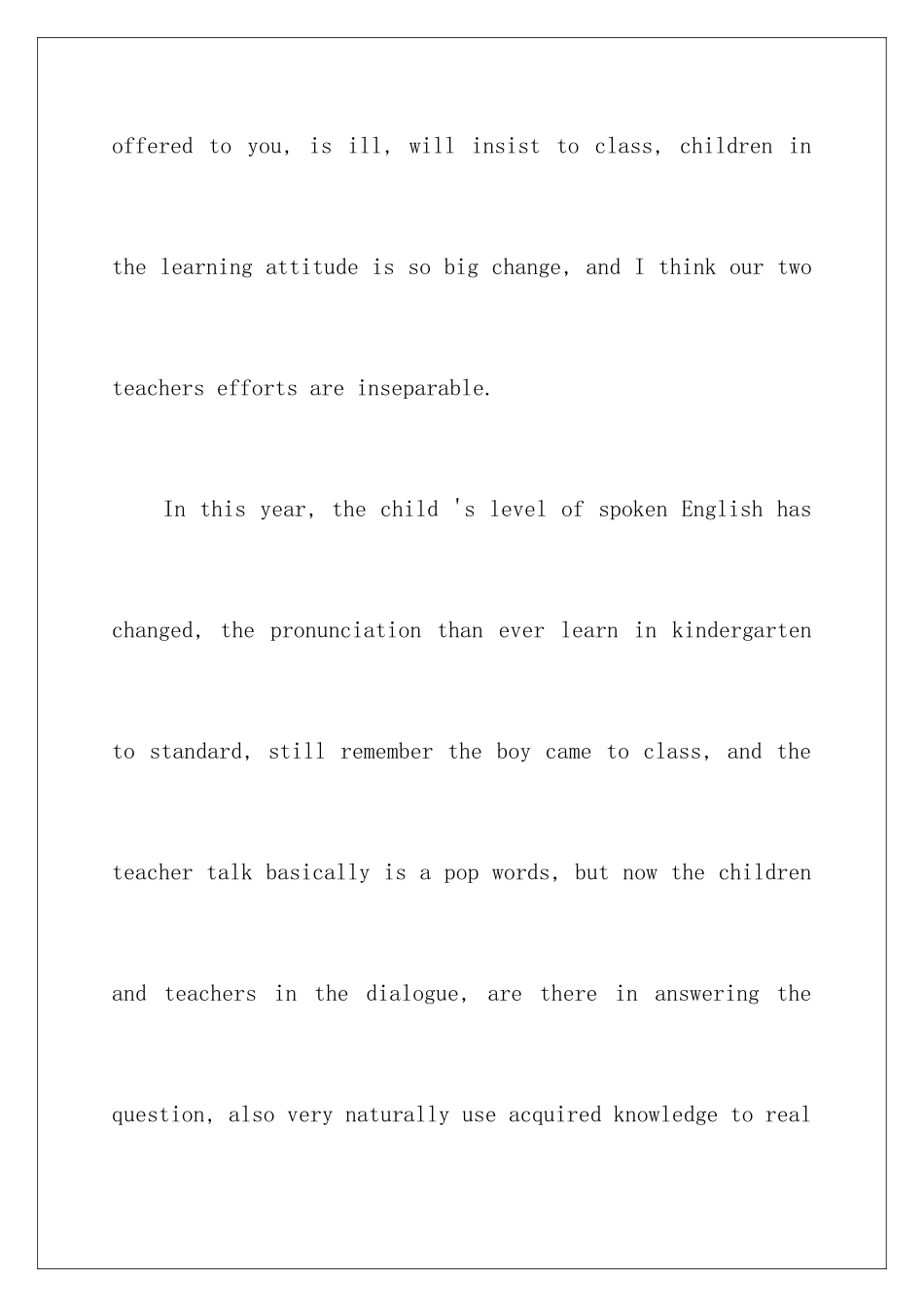 offered to you, is ill, will insist to class, children in the learning attitude is so big change, and I think our two teachers efforts are inseparable.

In this year, the child 's level of spoken English has changed, the pronunciation than ever learn in kindergarten to standard, still remember the boy came to class, and the teacher talk basically is a pop words, but now the children and teachers in the dialogue, are there in answering the question, also very naturally use acquired knowledge to real